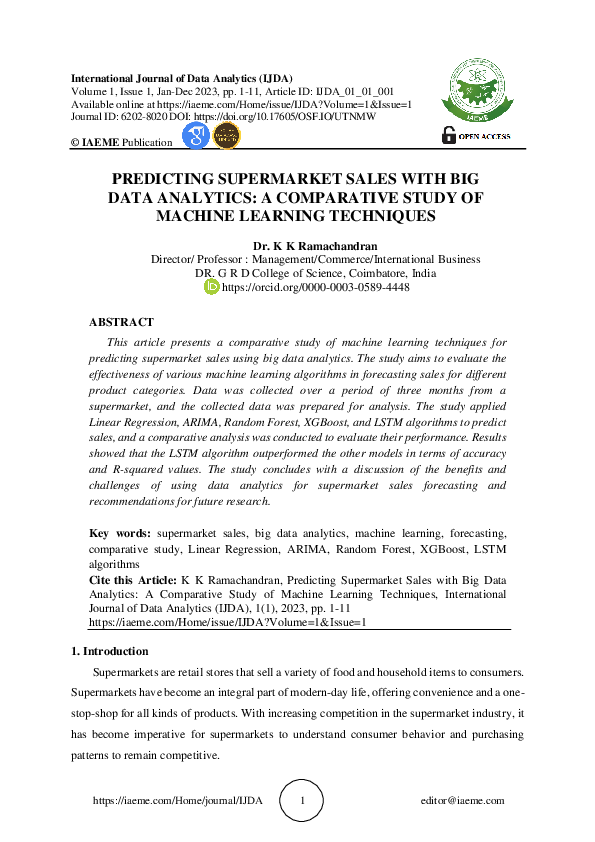 International Journal of Data Analytics (IJDA)
Volume 1, Issue 1, Jan-Dec 2023, pp. 1-11, Article ID: IJDA_01_01_001
Available online at https://iaeme.com/Home/issue/IJDA?Volume=1&Issue=1
Journal ID: 6202-8020 DOI: https://doi.org/10.17605/OSF.IO/UTNMW

© IAEME Publication

IAEME

OPEN ACCESS

PREDICTING SUPERMARKET SALES WITH BIG DATA ANALYTICS: A COMPARATIVE STUDY OF MACHINE LEARNING TECHNIQUES

Dr. K K Ramachandran
Director/ Professor : Management/Commerce/International Business
DR. G R D College of Science, Coimbatore, India
https://orcid.org/0000-0003-0589-4448

ABSTRACT

This article presents a comparative study of machine learning techniques for predicting supermarket sales using big data analytics. The study aims to evaluate the effectiveness of various machine learning algorithms in forecasting sales for different product categories. Data was collected over a period of three months from a supermarket, and the collected data was prepared for analysis. The study applied Linear Regression, ARIMA, Random Forest, XGBoost, and LSTM algorithms to predict sales, and a comparative analysis was conducted to evaluate their performance. Results showed that the LSTM algorithm outperformed the other models in terms of accuracy and R-squared values. The study concludes with a discussion of the benefits and challenges of using data analytics for supermarket sales forecasting and recommendations for future research.

Key words: supermarket sales, big data analytics, machine learning, forecasting, comparative study, Linear Regression, ARIMA, Random Forest, XGBoost, LSTM algorithms

Cite this Article: K K Ramachandran, Predicting Supermarket Sales with Big Data Analytics: A Comparative Study of Machine Learning Techniques, International Journal of Data Analytics (IJDA), 1(1), 2023, pp. 1-11
https://iaeme.com/Home/issue/IJDA?Volume=1&Issue=1

1. Introduction

Supermarkets are retail stores that sell a variety of food and household items to consumers. Supermarkets have become an integral part of modern-day life, offering convenience and a one-stop-shop for all kinds of products. With increasing competition in the supermarket industry, it has become imperative for supermarkets to understand consumer behavior and purchasing patterns to remain competitive.

https://iaeme.com/Home/journal/IJDA 1 editor@iaeme.com